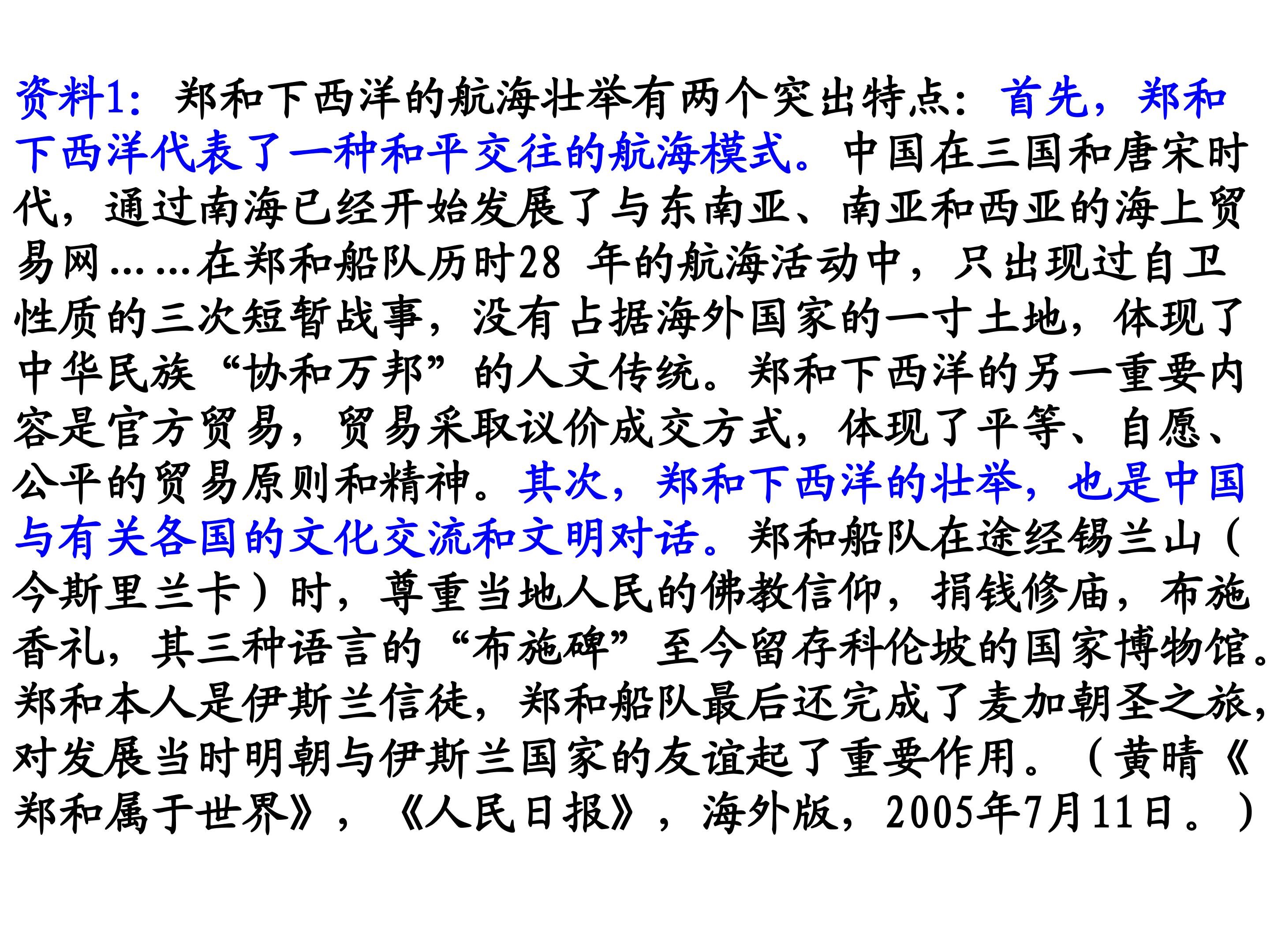 资料1：郑和下西洋的航海壮举有两个突出特点：首先，郑和下西洋代表了一种和平交往的航海模式。中国在三国和唐宋时代，通过南海已经开始发展了与东南亚、南亚和西亚的海上贸易网……在郑和船队历时28 年的航海活动中，只出现过自卫性质的三次短暂战事，没有占据海外国家的一寸土地，体现了中华民族“协和万邦”的人文传统。郑和下西洋的另一重要内容是官方贸易，贸易采取议价成交方式，体现了平等、自愿、公平的贸易原则和精神。其次，郑和下西洋的壮举，也是中国与有关各国的文化交流和文明对话。郑和船队在途经锡兰山（今斯里兰卡）时，尊重当地人民的佛教信仰，捐钱修庙，布施香礼，其三种语言的“布施碑”至今留存科伦坡的国家博物馆。郑和本人是伊斯兰信徒，郑和船队最后还完成了麦加朝圣之旅，对发展当时明朝与伊斯兰国家的友谊起了重要作用。（黄晴《郑和属于世界》，《人民日报》，海外版，2005年7月11日。）